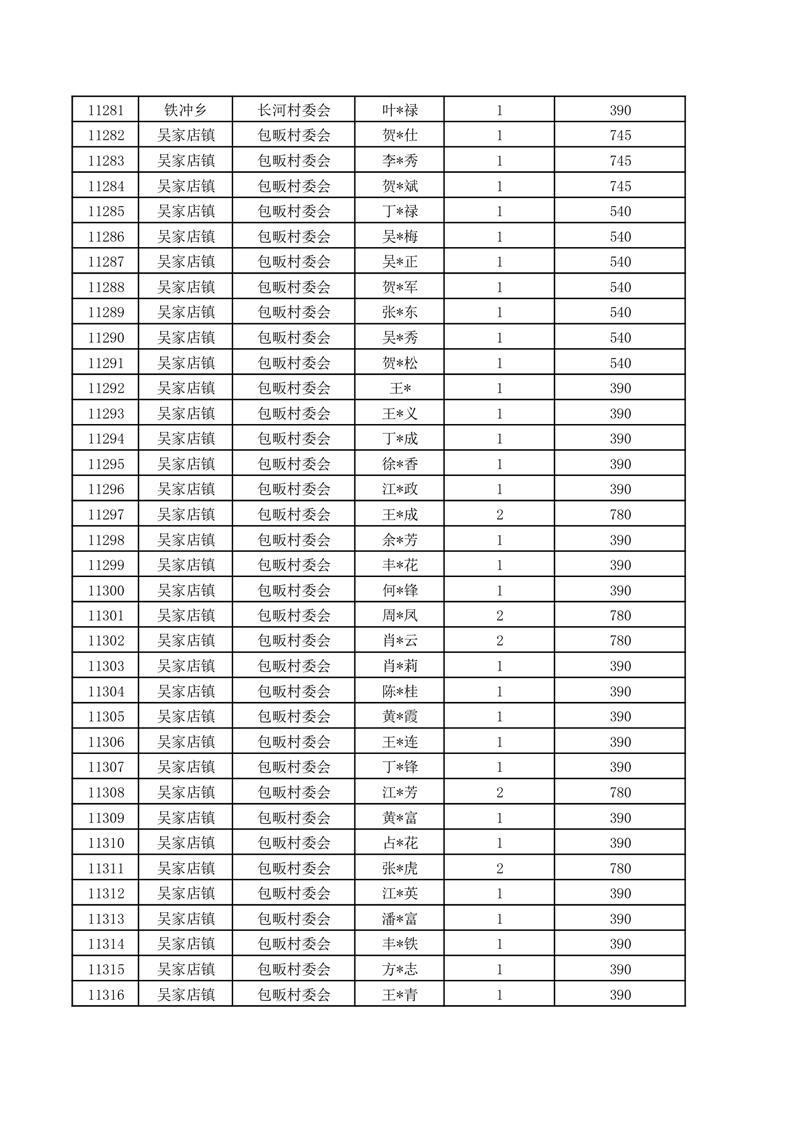 | 11281 | 铁冲乡 | 长河村委会 | 叶*禄 | 1 | 390 |
|---|---|---|---|---|---|
| 11282 | 吴家店镇 | 包畈村委会 | 贺*仕 | 1 | 745 |
| 11283 | 吴家店镇 | 包畈村委会 | 李*秀 | 1 | 745 |
| 11284 | 吴家店镇 | 包畈村委会 | 贺*斌 | 1 | 745 |
| 11285 | 吴家店镇 | 包畈村委会 | 丁*禄 | 1 | 540 |
| 11286 | 吴家店镇 | 包畈村委会 | 吴*梅 | 1 | 540 |
| 11287 | 吴家店镇 | 包畈村委会 | 吴*正 | 1 | 540 |
| 11288 | 吴家店镇 | 包畈村委会 | 贺*军 | 1 | 540 |
| 11289 | 吴家店镇 | 包畈村委会 | 张*东 | 1 | 540 |
| 11290 | 吴家店镇 | 包畈村委会 | 吴*秀 | 1 | 540 |
| 11291 | 吴家店镇 | 包畈村委会 | 贺*松 | 1 | 540 |
| 11292 | 吴家店镇 | 包畈村委会 | 王* | 1 | 390 |
| 11293 | 吴家店镇 | 包畈村委会 | 王*义 | 1 | 390 |
| 11294 | 吴家店镇 | 包畈村委会 | 丁*成 | 1 | 390 |
| 11295 | 吴家店镇 | 包畈村委会 | 徐*香 | 1 | 390 |
| 11296 | 吴家店镇 | 包畈村委会 | 江*政 | 1 | 390 |
| 11297 | 吴家店镇 | 包畈村委会 | 王*成 | 2 | 780 |
| 11298 | 吴家店镇 | 包畈村委会 | 余*芳 | 1 | 390 |
| 11299 | 吴家店镇 | 包畈村委会 | 丰*花 | 1 | 390 |
| 11300 | 吴家店镇 | 包畈村委会 | 何*锋 | 1 | 390 |
| 11301 | 吴家店镇 | 包畈村委会 | 周*凤 | 2 | 780 |
| 11302 | 吴家店镇 | 包畈村委会 | 肖*云 | 2 | 780 |
| 11303 | 吴家店镇 | 包畈村委会 | 肖*莉 | 1 | 390 |
| 11304 | 吴家店镇 | 包畈村委会 | 陈*桂 | 1 | 390 |
| 11305 | 吴家店镇 | 包畈村委会 | 黄*霞 | 1 | 390 |
| 11306 | 吴家店镇 | 包畈村委会 | 王*连 | 1 | 390 |
| 11307 | 吴家店镇 | 包畈村委会 | 丁*锋 | 1 | 390 |
| 11308 | 吴家店镇 | 包畈村委会 | 江*芳 | 2 | 780 |
| 11309 | 吴家店镇 | 包畈村委会 | 黄*富 | 1 | 390 |
| 11310 | 吴家店镇 | 包畈村委会 | 占*花 | 1 | 390 |
| 11311 | 吴家店镇 | 包畈村委会 | 张*虎 | 2 | 780 |
| 11312 | 吴家店镇 | 包畈村委会 | 江*英 | 1 | 390 |
| 11313 | 吴家店镇 | 包畈村委会 | 潘*富 | 1 | 390 |
| 11314 | 吴家店镇 | 包畈村委会 | 丰*铁 | 1 | 390 |
| 11315 | 吴家店镇 | 包畈村委会 | 方*志 | 1 | 390 |
| 11316 | 吴家店镇 | 包畈村委会 | 王*青 | 1 | 390 |